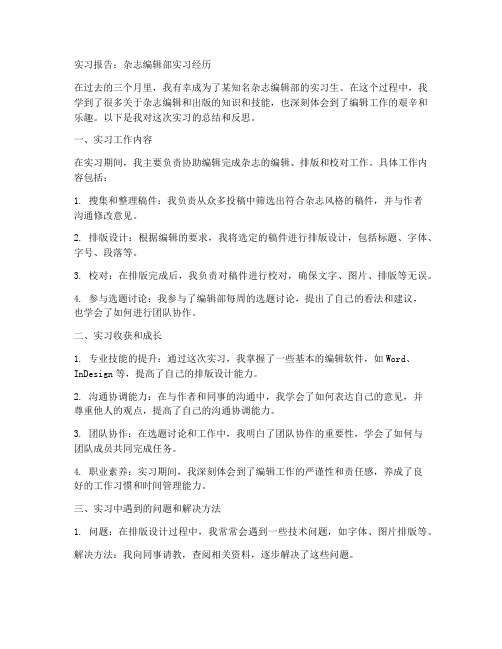 实习报告：杂志编辑部实习经历

在过去的三个月里，我有幸成为了某知名杂志编辑部的实习生。在这个过程中，我学到了很多关于杂志编辑和出版的知识和技能，也深刻体会到了编辑工作的艰辛和乐趣。以下是我对这次实习的总结和反思。

一、实习工作内容

在实习期间，我主要负责协助编辑完成杂志的编辑、排版和校对工作。具体工作内容包括：

1. 搜集和整理稿件：我负责从众多投稿中筛选出符合杂志风格的稿件，并与作者沟通修改意见。

2. 排版设计：根据编辑的要求，我将选定的稿件进行排版设计，包括标题、字体、字号、段落等。

3. 校对：在排版完成后，我负责对稿件进行校对，确保文字、图片、排版等无误。

4. 参与选题讨论：我参与了编辑部每周的选题讨论，提出了自己的看法和建议，也学会了如何进行团队协作。

二、实习收获和成长

1. 专业技能的提升：通过这次实习，我掌握了一些基本的编辑软件，如 Word、InDesign 等，提高了自己的排版设计能力。

2. 沟通协调能力：在与作者和同事的沟通中，我学会了如何表达自己的意见，并尊重他人的观点，提高了自己的沟通协调能力。

3. 团队协作：在选题讨论和工作中，我明白了团队协作的重要性，学会了如何与团队成员共同完成任务。

4. 职业素养：实习期间，我深刻体会到了编辑工作的严谨性和责任感，养成了良好的工作习惯和时间管理能力。

三、实习中遇到的问题和解决方法

1. 问题：在排版设计过程中，我常常会遇到一些技术问题，如字体、图片排版等。

解决方法：我向同事请教，查阅相关资料，逐步解决了这些问题。